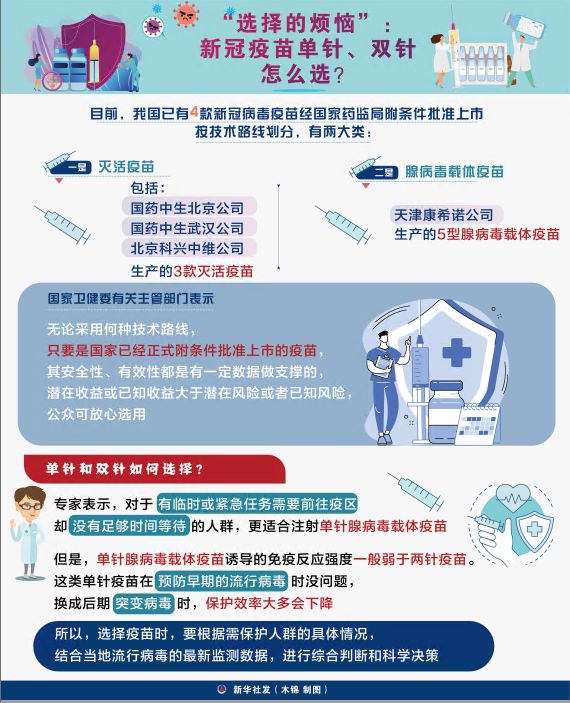 “选择的烦恼”：
新冠疫苗单针、双针
怎么选？

目前，我国已有4款新冠病毒疫苗经国家药监局附条件批准上市
按技术路线划分，有两大类：

一是 灭活疫苗

包括：
国药中生北京公司
国药中生武汉公司
北京科兴中维公司
生产的3款灭活疫苗

二是 腺病毒载体疫苗

天津康希诺公司
生产的5型腺病毒载体疫苗

国家卫健委有关主管部门表示

无论采用何种技术路线，
只要是国家已经正式附条件批准上市的疫苗，
其安全性、有效性都是有一定数据做支撑的，
潜在收益或已知收益大于潜在风险或者已知风险，
公众可放心选用

单针和双针如何选择？

专家表示，对于 有临时或紧急任务需要前往疫区
却 没有足够时间等待 的人群，更适合注射单针腺病毒载体疫苗

但是，单针腺病毒载体疫苗诱导的免疫反应强度一般弱于两针疫苗。
这类单针疫苗在 预防早期的流行病毒 时没问题，
换成后期 突变病毒 时，保护效率大多会下降

所以，选择疫苗时，要根据需保护人群的具体情况，
结合当地流行病毒的最新监测数据，进行综合判断和科学决策

新华社发（木锦 制图）